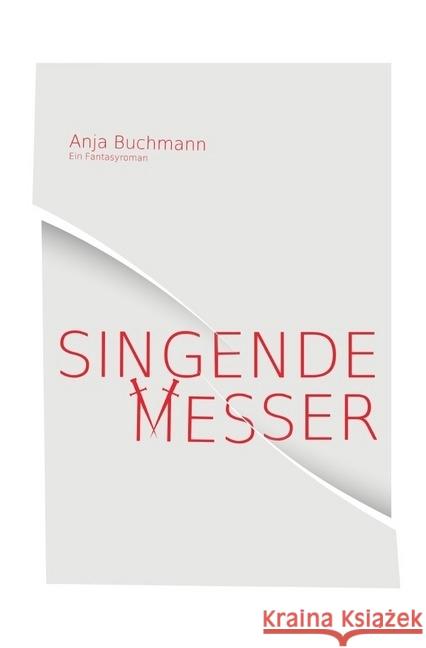 Anja Buchmann
Ein Fantasyroman

SINGENDE
MESSER

Kraina Książek